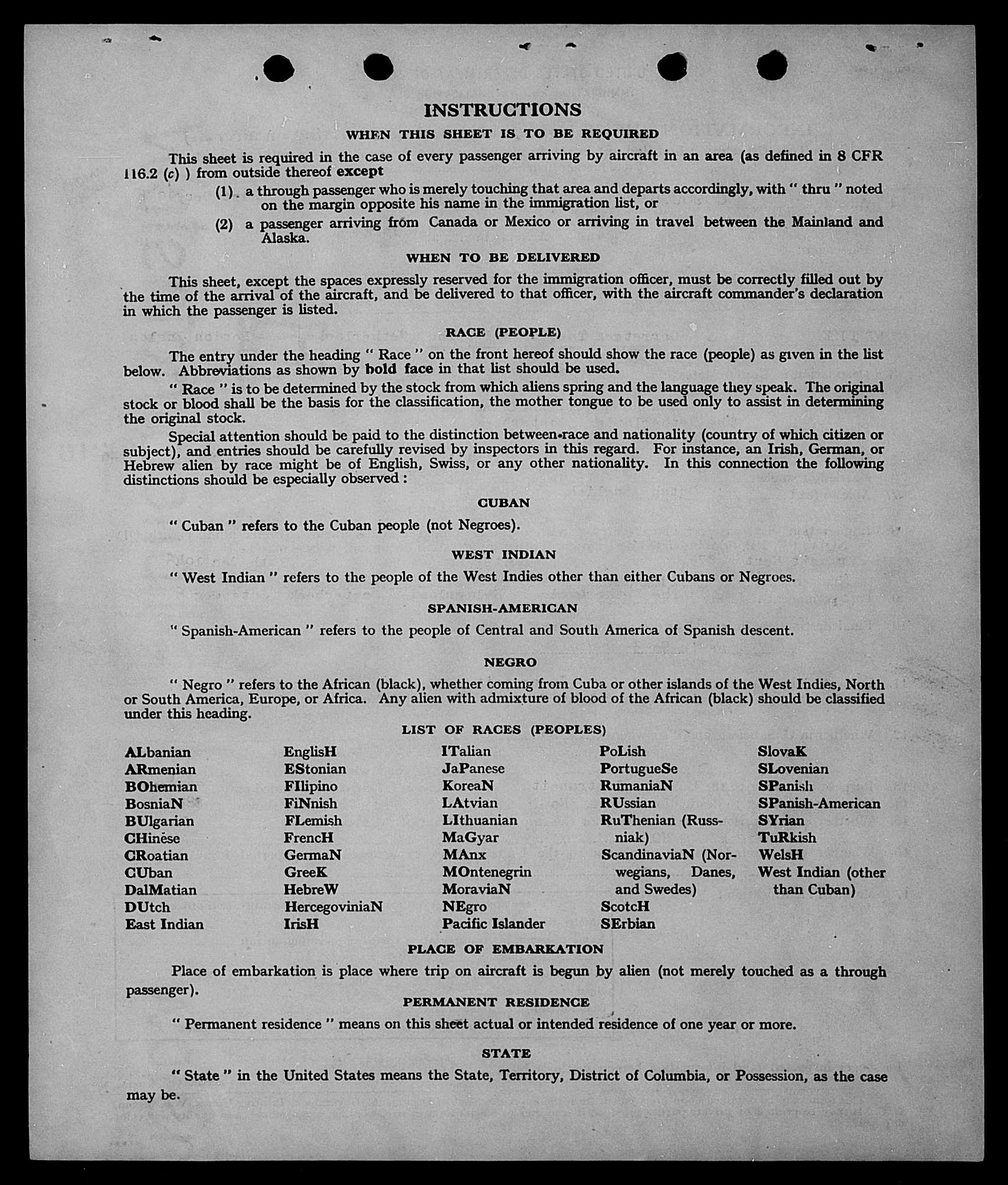 INSTRUCTIONS

WHEN THIS SHEET IS TO BE REQUIRED

This sheet is required in the case of every passenger arriving by aircraft in an area (as defined in 8 CFR 116.2 (c) ) from outside thereof except

(1) a through passenger who is merely touching that area and departs accordingly, with " thru " noted on the margin opposite his name in the immigration list, or

(2) a passenger arriving from Canada or Mexico or arriving in travel between the Mainland and Alaska.

WHEN TO BE DELIVERED

This sheet, except the spaces expressly reserved for the immigration officer, must be correctly filled out by the time of the arrival of the aircraft, and be delivered to that officer, with the aircraft commander's declaration in which the passenger is listed.

RACE (PEOPLE)

The entry under the heading " Race " on the front hereof should show the race (people) as given in the list below. Abbreviations as shown by bold face in that list should be used.

" Race " is to be determined by the stock from which aliens spring and the language they speak. The original stock or blood shall be the basis for the classification, the mother tongue to be used only to assist in determining the original stock.

Special attention should be paid to the distinction between race and nationality (country of which citizen or subject), and entries should be carefully revised by inspectors in this regard. For instance, an Irish, German, or Hebrew alien by race might be of English, Swiss, or any other nationality. In this connection the following distinctions should be especially observed :

CUBAN

" Cuban " refers to the Cuban people (not Negroes).

WEST INDIAN

" West Indian " refers to the people of the West Indies other than either Cubans or Negroes.

SPANISH-AMERICAN

" Spanish-American " refers to the people of Central and South America of Spanish descent.

NEGRO

" Negro " refers to the African (black), whether coming from Cuba or other islands of the West Indies, North or South America, Europe, or Africa. Any alien with admixture of blood of the African (black) should be classified under this heading.

LIST OF RACES (PEOPLES)

ALbanian
ARmenian
BOhemian
BosniaN
BUlgarian
CHinese
CRoatian
CUban
DalMatian
DUtch
East Indian

EnglisH
EStonian
FIlipino
FiNnish
FLemish
FrencH
GermaN
GreeK
HebreW
HercegoviniaN
IrisH

ITalian
JaPanese
KoreaN
LAtvian
LIthuanian
MaGyar
MAnx
MOntenegrin
MoraviaN
NEgro
Pacific Islander

PoLish
PortugueSe
RumaniaN
RUssian
RuThenian (Russniak)
ScandinaviaN (Norwegians, Danes, and Swedes)
ScotcH
SErbian

SlovaK
SLovenian
SPanish
SPanish-American
SYrian
TuRkish
WelsH
West Indian (other than Cuban)

PLACE OF EMBARKATION

Place of embarkation is place where trip on aircraft is begun by alien (not merely touched as a through passenger).

PERMANENT RESIDENCE

" Permanent residence " means on this sheet actual or intended residence of one year or more.

STATE

" State " in the United States means the State, Territory, District of Columbia, or Possession, as the case may be.